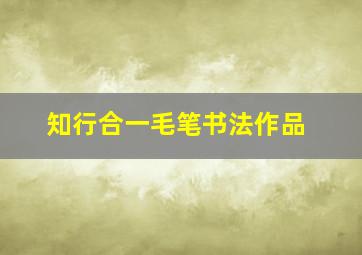 知行合一毛笔书法作品